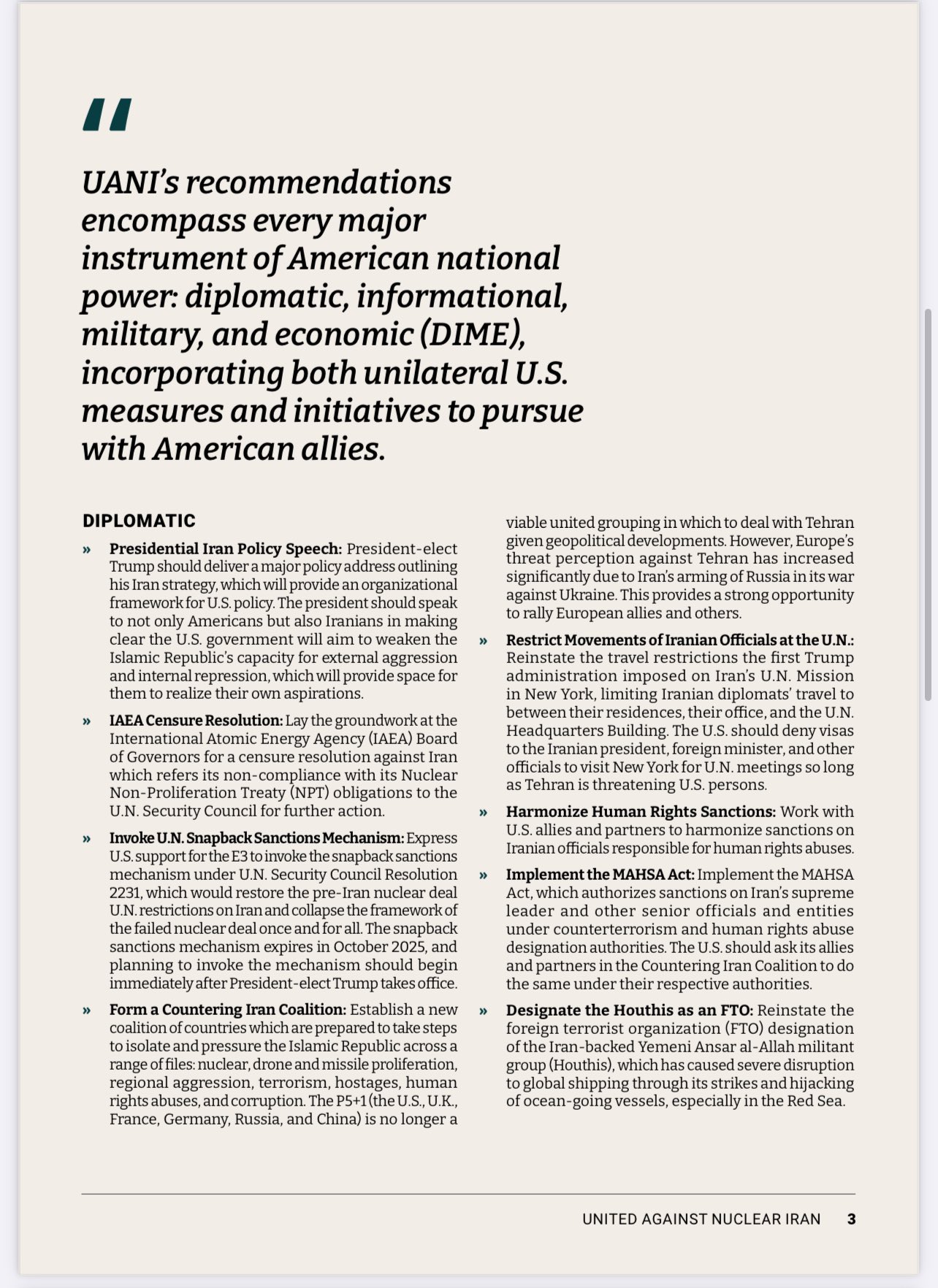 "

UANI's recommendations encompass every major instrument of American national power: diplomatic, informational, military, and economic (DIME), incorporating both unilateral U.S. measures and initiatives to pursue with American allies.

DIPLOMATIC

» Presidential Iran Policy Speech: President-elect Trump should deliver a major policy address outlining his Iran strategy, which will provide an organizational framework for U.S. policy. The president should speak to not only Americans but also Iranians in making clear the U.S. government will aim to weaken the Islamic Republic's capacity for external aggression and internal repression, which will provide space for them to realize their own aspirations.

» IAEA Censure Resolution: Lay the groundwork at the International Atomic Energy Agency (IAEA) Board of Governors for a censure resolution against Iran which refers its non-compliance with its Nuclear Non-Proliferation Treaty (NPT) obligations to the U.N. Security Council for further action.

» Invoke U.N. Snapback Sanctions Mechanism: Express U.S. support for the E3 to invoke the snapback sanctions mechanism under U.N. Security Council Resolution 2231, which would restore the pre-Iran nuclear deal U.N. restrictions on Iran and collapse the framework of the failed nuclear deal once and for all. The snapback sanctions mechanism expires in October 2025, and planning to invoke the mechanism should begin immediately after President-elect Trump takes office.

» Form a Countering Iran Coalition: Establish a new coalition of countries which are prepared to take steps to isolate and pressure the Islamic Republic across a range of files: nuclear, drone and missile proliferation, regional aggression, terrorism, hostages, human rights abuses, and corruption. The P5+1 (the U.S., U.K., France, Germany, Russia, and China) is no longer a viable united grouping in which to deal with Tehran given geopolitical developments. However, Europe's threat perception against Tehran has increased significantly due to Iran's arming of Russia in its war against Ukraine. This provides a strong opportunity to rally European allies and others.

» Restrict Movements of Iranian Officials at the U.N.: Reinstate the travel restrictions the first Trump administration imposed on Iran's U.N. Mission in New York, limiting Iranian diplomats' travel to between their residences, their office, and the U.N. Headquarters Building. The U.S. should deny visas to the Iranian president, foreign minister, and other officials to visit New York for U.N. meetings so long as Tehran is threatening U.S. persons.

» Harmonize Human Rights Sanctions: Work with U.S. allies and partners to harmonize sanctions on Iranian officials responsible for human rights abuses.

» Implement the MAHSA Act: Implement the MAHSA Act, which authorizes sanctions on Iran's supreme leader and other senior officials and entities under counterterrorism and human rights abuse designation authorities. The U.S. should ask its allies and partners in the Countering Iran Coalition to do the same under their respective authorities.

» Designate the Houthis as an FTO: Reinstate the foreign terrorist organization (FTO) designation of the Iran-backed Yemeni Ansar al-Allah militant group (Houthis), which has caused severe disruption to global shipping through its strikes and hijacking of ocean-going vessels, especially in the Red Sea.

UNITED AGAINST NUCLEAR IRAN 3